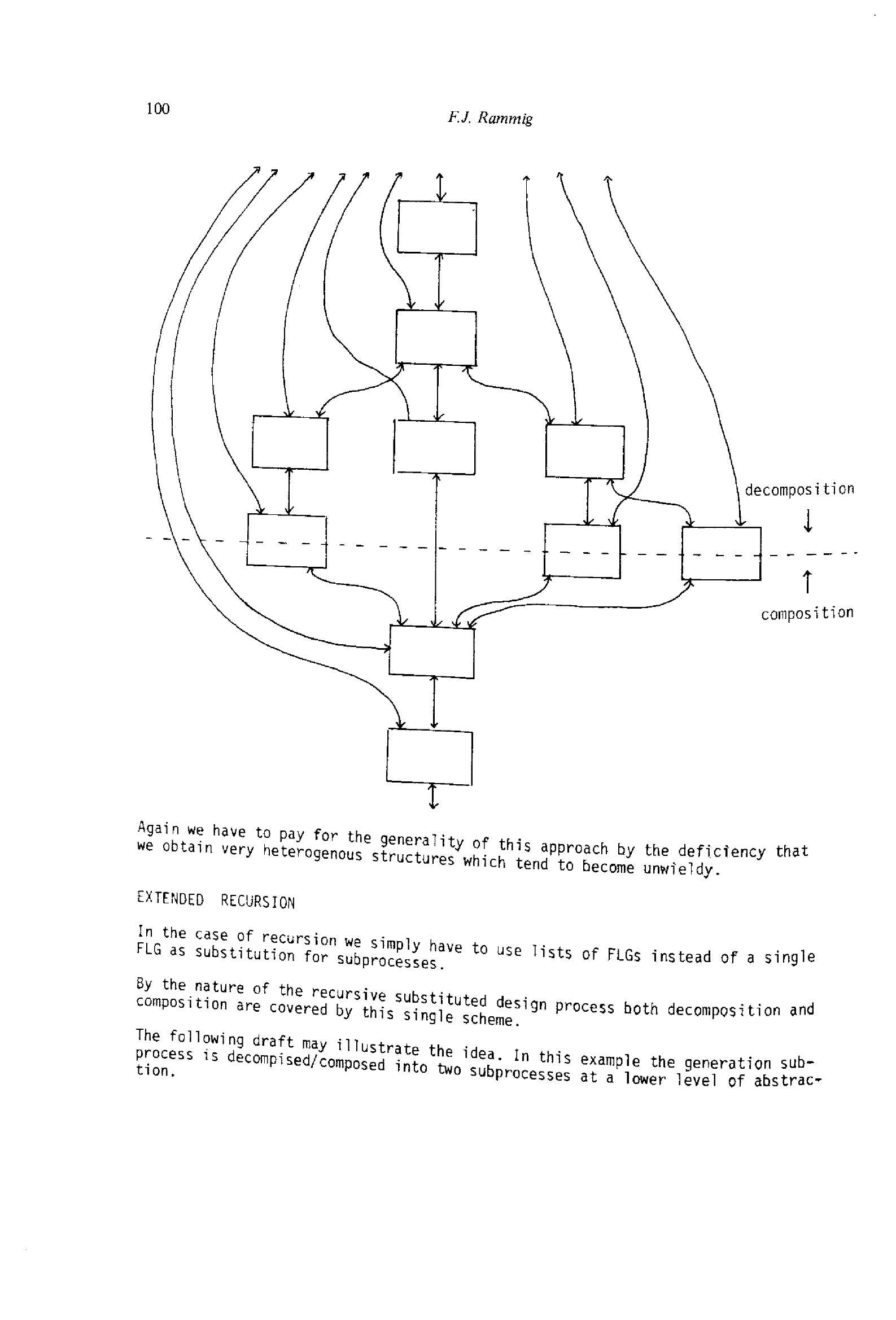 100

F.J. Rammig

decomposition

composition

Again we have to pay for the generality of this approach by the deficiency that we obtain very heterogenous structures which tend to become unwieldy.

EXTENDED RECURSION

In the case of recursion we simply have to use lists of FLGs instead of a single FLG as substitution for subprocesses.

By the nature of the recursive substituted design process both decomposition and composition are covered by this single scheme.

The following draft may illustrate the idea. In this example the generation subprocess is decompised/composed into two subprocesses at a lower level of abstraction.